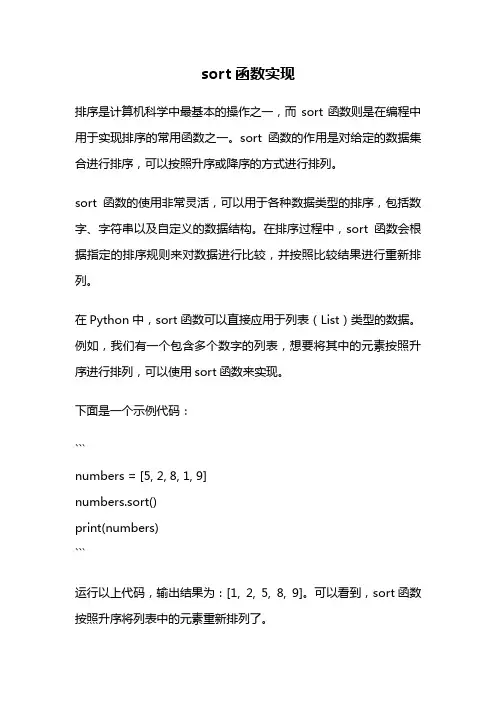 sort 函数实现

排序是计算机科学中最基本的操作之一，而 sort 函数则是在编程中用于实现排序的常用函数之一。sort 函数的作用是对给定的数据集合进行排序，可以按照升序或降序的方式进行排列。

sort 函数的使用非常灵活，可以用于各种数据类型的排序，包括数字、字符串以及自定义的数据结构。在排序过程中，sort 函数会根据指定的排序规则来对数据进行比较，并按照比较结果进行重新排列。

在 Python 中，sort 函数可以直接应用于列表（List）类型的数据。例如，我们有一个包含多个数字的列表，想要将其中的元素按照升序进行排列，可以使用 sort 函数来实现。

下面是一个示例代码：

```

numbers = [5, 2, 8, 1, 9]
numbers.sort()
print(numbers)
```

运行以上代码，输出结果为：[1, 2, 5, 8, 9]。可以看到，sort 函数按照升序将列表中的元素重新排列了。